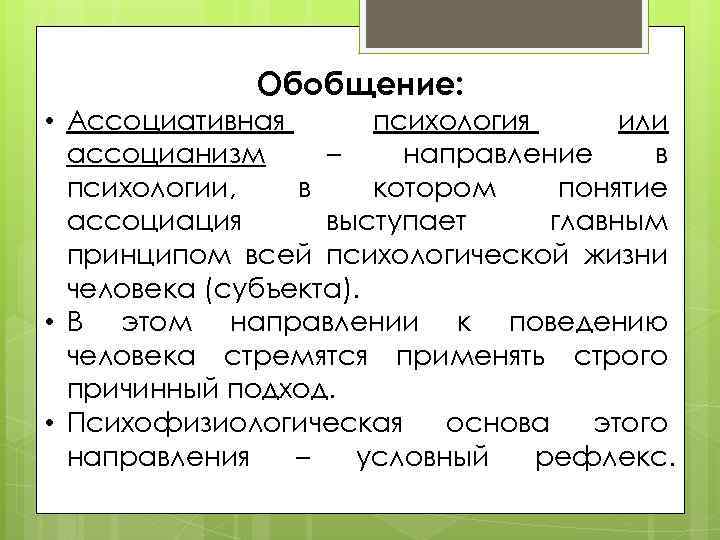 Обобщение:

• Ассоциативная психология или ассоцианизм – направление в психологии, в котором понятие ассоциация выступает главным принципом всей психологической жизни человека (субъекта).
• В этом направлении к поведению человека стремятся применять строго причинный подход.
• Психофизиологическая основа этого направления – условный рефлекс.